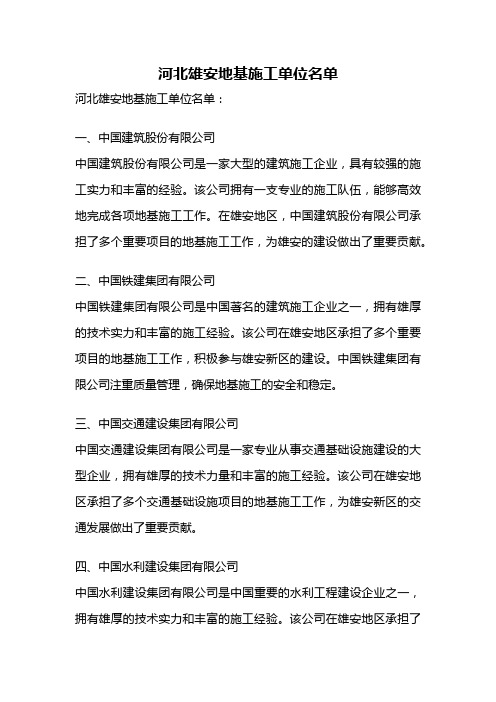 河北雄安地基施工单位名单

河北雄安地基施工单位名单：

一、中国建筑股份有限公司

中国建筑股份有限公司是一家大型的建筑施工企业，具有较强的施工实力和丰富的经验。该公司拥有一支专业的施工队伍，能够高效地完成各项地基施工工作。在雄安地区，中国建筑股份有限公司承担了多个重要项目的地基施工工作，为雄安的建设做出了重要贡献。

二、中国铁建集团有限公司

中国铁建集团有限公司是中国著名的建筑施工企业之一，拥有雄厚的技术实力和丰富的施工经验。该公司在雄安地区承担了多个重要项目的地基施工工作，积极参与雄安新区的建设。中国铁建集团有限公司注重质量管理，确保地基施工的安全和稳定。

三、中国交通建设集团有限公司

中国交通建设集团有限公司是一家专业从事交通基础设施建设的大型企业，拥有雄厚的技术力量和丰富的施工经验。该公司在雄安地区承担了多个交通基础设施项目的地基施工工作，为雄安新区的交通发展做出了重要贡献。

四、中国水利建设集团有限公司

中国水利建设集团有限公司是中国重要的水利工程建设企业之一，拥有雄厚的技术实力和丰富的施工经验。该公司在雄安地区承担了